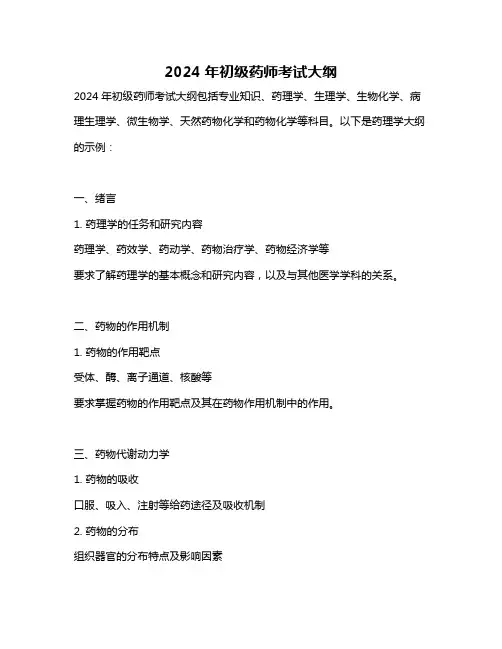 2024 年初级药师考试大纲

2024 年初级药师考试大纲包括专业知识、药理学、生理学、生物化学、病理生理学、微生物学、天然药物化学和药物化学等科目。以下是药理学大纲的示例：

一、绪言

1. 药理学的任务和研究内容

药理学、药效学、药动学、药物治疗学、药物经济学等

要求了解药理学的基本概念和研究内容，以及与其他医学学科的关系。

二、药物的作用机制

1. 药物的作用靶点

受体、酶、离子通道、核酸等

要求掌握药物的作用靶点及其在药物作用机制中的作用。

三、药物代谢动力学

1. 药物的吸收

口服、吸入、注射等给药途径及吸收机制

2. 药物的分布

组织器官的分布特点及影响因素